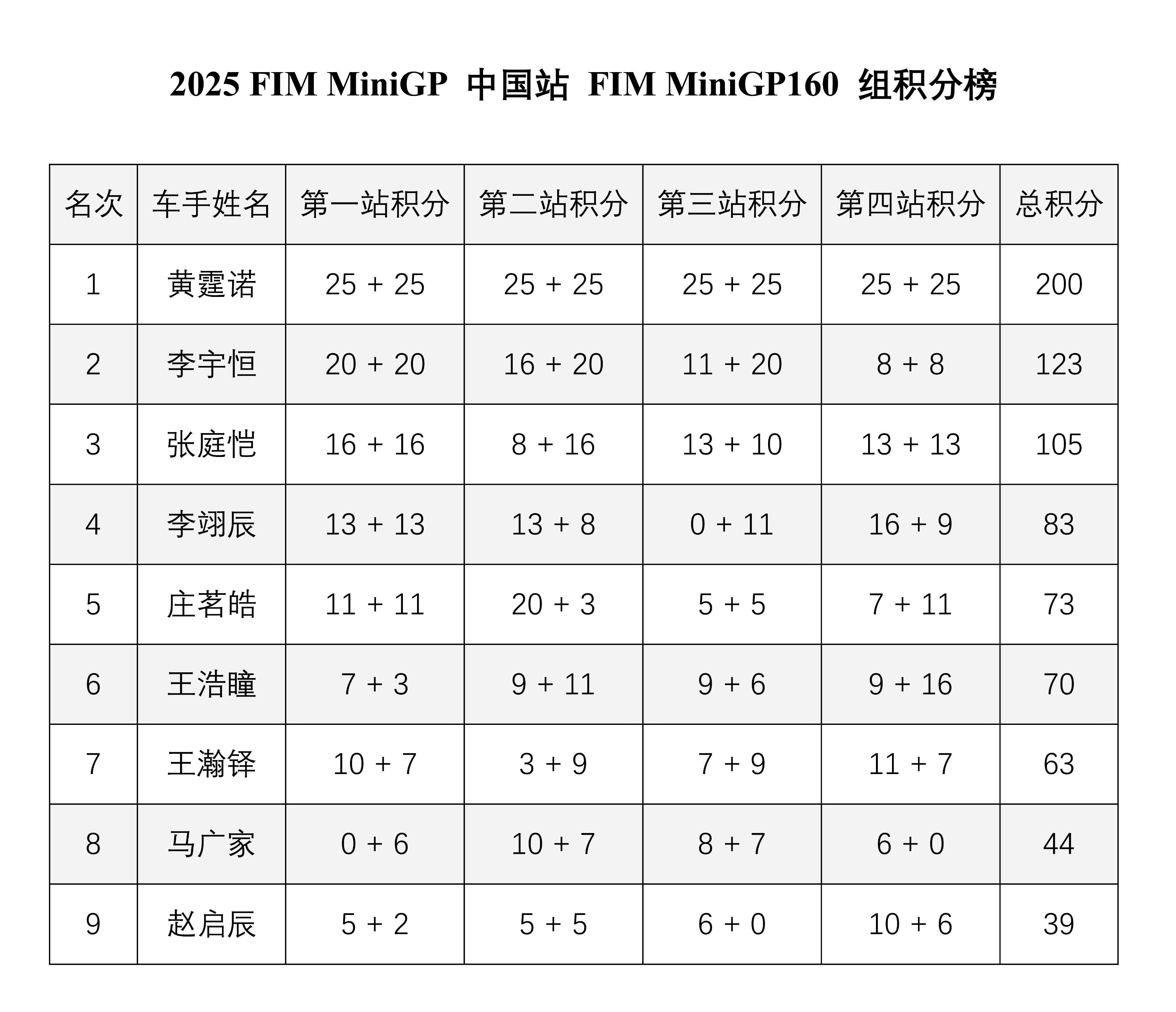 2025 FIM MiniGP 中国站 FIM MiniGP160 组积分榜

| 名次 | 车手姓名 | 第一站积分 | 第二站积分 | 第三站积分 | 第四站积分 | 总积分 |
|---|---|---|---|---|---|---|
| 1 | 黄霆诺 | 25 + 25 | 25 + 25 | 25 + 25 | 25 + 25 | 200 |
| 2 | 李宇恒 | 20 + 20 | 16 + 20 | 11 + 20 | 8 + 8 | 123 |
| 3 | 张庭恺 | 16 + 16 | 8 + 16 | 13 + 10 | 13 + 13 | 105 |
| 4 | 李翊辰 | 13 + 13 | 13 + 8 | 0 + 11 | 16 + 9 | 83 |
| 5 | 庄茗皓 | 11 + 11 | 20 + 3 | 5 + 5 | 7 + 11 | 73 |
| 6 | 王浩瞳 | 7 + 3 | 9 + 11 | 9 + 6 | 9 + 16 | 70 |
| 7 | 王瀚铎 | 10 + 7 | 3 + 9 | 7 + 9 | 11 + 7 | 63 |
| 8 | 马广家 | 0 + 6 | 10 + 7 | 8 + 7 | 6 + 0 | 44 |
| 9 | 赵启辰 | 5 + 2 | 5 + 5 | 6 + 0 | 10 + 6 | 39 |